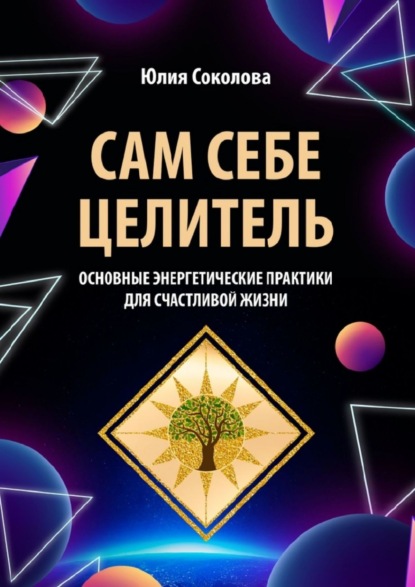 Юлия Соколова

САМ СЕБЕ ЦЕЛИТЕЛЬ

ОСНОВНЫЕ ЭНЕРГЕТИЧЕСКИЕ ПРАКТИКИ ДЛЯ СЧАСТЛИВОЙ ЖИЗНИ